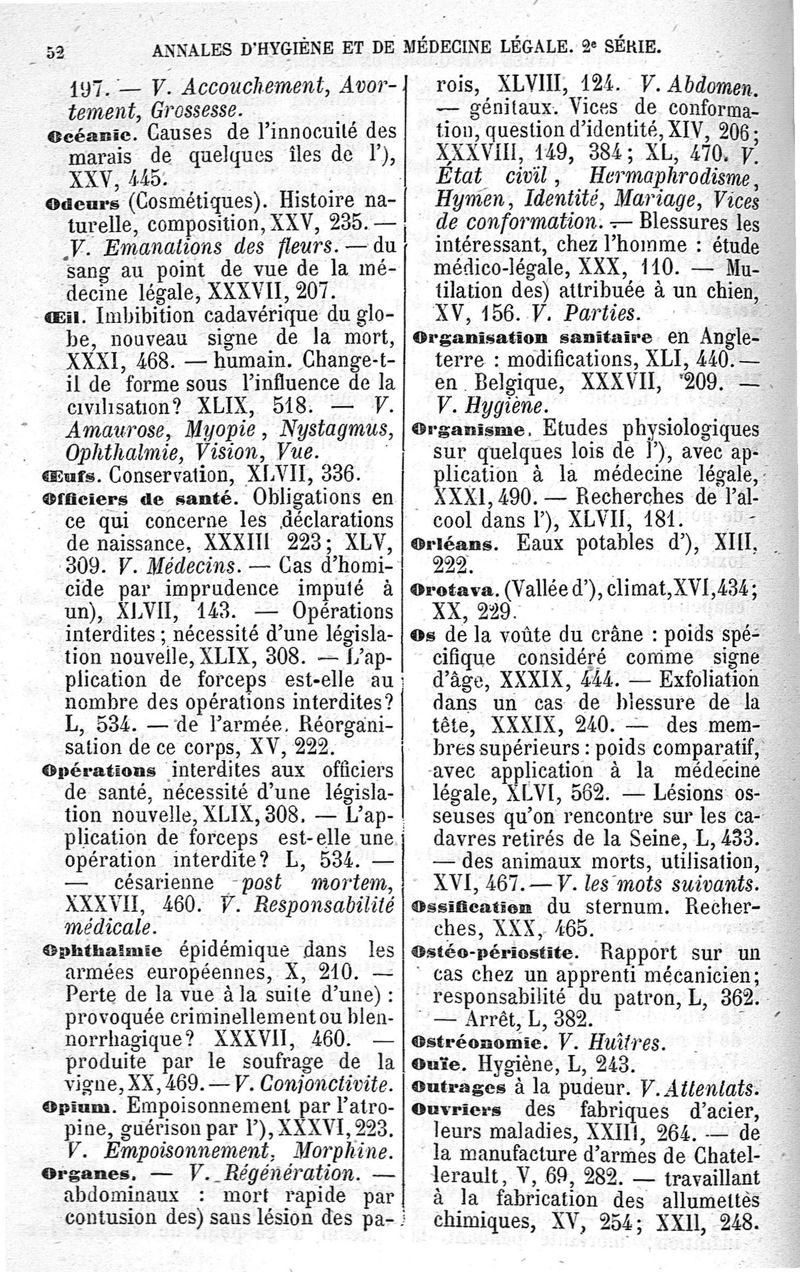 52 ANNALES D'HYGIÈNE ET DE MÉDECINE LÉGALE. 2e SÉRIE.

197. — V. Accouchement, Avortement, Grossesse.

Océanie. Causes de l'innocuité des marais de quelques îles de l'), XXV, 445.

Odeurs (Cosmétiques). Histoire naturelle, composition, XXV, 235. — V. Emanations des fleurs. — du sang au point de vue de la médecine légale, XXXVII, 207.

Œil. Imbibition cadavérique du globe, nouveau signe de la mort, XXXI, 468. — humain. Change-t-il de forme sous l'influence de la civilisation? XLIX, 518. — V. Amaurose, Myopie, Nystagmus, Ophthalmie, Vision, Vue.

Œufs. Conservation, XLVII, 336.

Officiers de santé. Obligations en ce qui concerne les déclarations de naissance, XXXIII 223; XLV, 309. V. Médecins. — Cas d'homicide par imprudence imputé à un), XLVII, 143. — Opérations interdites; nécessité d'une législation nouvelle, XLIX, 308. — L'application de forceps est-elle au nombre des opérations interdites? L, 534. — de l'armée. Réorganisation de ce corps, XV, 222.

Opérations interdites aux officiers de santé, nécessité d'une législation nouvelle, XLIX, 308. — L'application de forceps est-elle une opération interdite? L, 534. — — césarienne post mortem, XXXVII, 460. V. Responsabilité médicale.

Ophthalmie épidémique dans les armées européennes, X, 210. — Perte de la vue à la suite d'une): provoquée criminellement ou blennorrhagique? XXXVII, 460. — produite par le soufrage de la vigne, XX, 469. — V. Conjonctivite.

Opium. Empoisonnement par l'atropine, guérison par l'), XXXVI, 223. V. Empoisonnement, Morphine.

Organes. — V. Régénération. — abdominaux : mort rapide par contusion des) sans lésion des parois, XLVIII, 124. V. Abdomen. — génitaux. Vices de conformation, question d'identité, XIV, 206; XXXVIII, 149, 384; XL, 470. V. État civil, Hermaphrodisme, Hymen, Identité, Mariage, Vices de conformation. — Blessures les intéressant, chez l'homme : étude médico-légale, XXX, 110. — Mutilation des) attribuée à un chien, XV, 156. V. Parties.

Organisation sanitaire en Angleterre : modifications, XLI, 440. — en Belgique, XXXVII, 209. — V. Hygiène.

Organisme. Etudes physiologiques sur quelques lois de l'), avec application à la médecine légale, XXXI, 490. — Recherches de l'alcool dans l'), XLVII, 181.

Orléans. Eaux potables d'), XIII, 222.

Orotava. (Vallée d'), climat, XVI, 434; XX, 229.

Os de la voûte du crâne : poids spécifique considéré comme signe d'âge, XXXIX, 444. — Exfoliation dans un cas de blessure de la tête, XXXIX, 240. — des membres supérieurs : poids comparatif, avec application à la médecine légale, XLVI, 562. — Lésions osseuses qu'on rencontre sur les cadavres retirés de la Seine, L, 433. — des animaux morts, utilisation, XVI, 467. — V. les mots suivants.

Ossification du sternum. Recherches, XXX, 465.

Ostéo-périostite. Rapport sur un cas chez un apprenti mécanicien; responsabilité du patron, L, 362. — Arrêt, L, 382.

Ostréonomie. V. Huîtres.

Ouïe. Hygiène, L, 243.

Outrages à la pudeur. V. Attentats.

Ouvriers des fabriques d'acier, leurs maladies, XXIII, 264. — de la manufacture d'armes de Chatellerault, V, 69, 282. — travaillant à la fabrication des allumettes chimiques, XV, 254; XXII, 248.